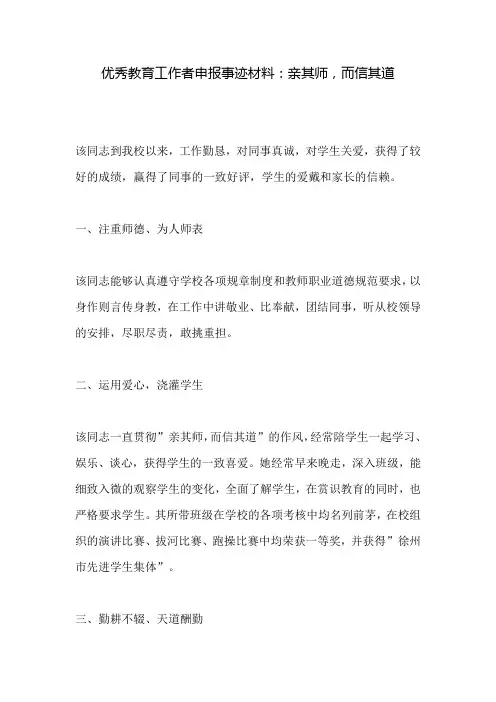 优秀教育工作者申报事迹材料：亲其师，而信其道

该同志到我校以来，工作勤恳，对同事真诚，对学生关爱，获得了较好的成绩，赢得了同事的一致好评，学生的爱戴和家长的信赖。

一、注重师德、为人师表

该同志能够认真遵守学校各项规章制度和教师职业道德规范要求，以身作则言传身教，在工作中讲敬业、比奉献，团结同事，听从校领导的安排，尽职尽责，敢挑重担。

二、运用爱心，浇灌学生

该同志一直贯彻”亲其师，而信其道”的作风，经常陪学生一起学习、娱乐、谈心，获得学生的一致喜爱。她经常早来晚走，深入班级，能细致入微的观察学生的变化，全面了解学生，在赏识教育的同时，也严格要求学生。其所带班级在学校的各项考核中均名列前茅，在校组织的演讲比赛、拔河比赛、跑操比赛中均荣获一等奖，并获得”徐州市先进学生集体”。

三、勤耕不辍、天道酬勤